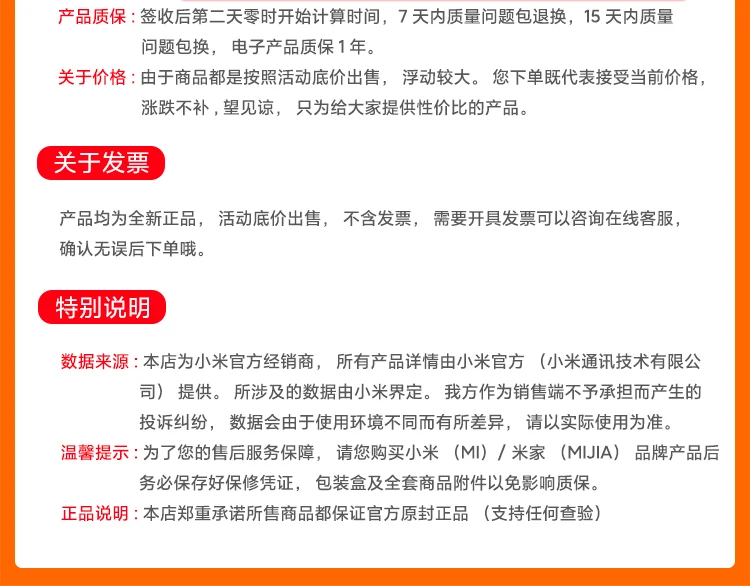 产品质保：签收后第二天零时开始计算时间，7 天内质量问题包退换，15 天内质量问题包换，电子产品质保 1 年。

关于价格：由于商品都是按照活动底价出售，浮动较大。您下单既代表接受当前价格，涨跌不补，望见谅，只为给大家提供性价比的产品。

关于发票

产品均为全新正品，活动底价出售，不含发票，需要开具发票可以咨询在线客服，确认无误后下单哦。

特别说明

数据来源：本店为小米官方经销商，所有产品详情由小米官方（小米通讯技术有限公司）提供。所涉及的数据由小米界定。我方作为销售端不予承担而产生的投诉纠纷，数据会由于使用环境不同而有所差异，请以实际使用为准。

温馨提示：为了您的售后服务保障，请您购买小米（MI）/ 米家（MIJIA）品牌产品后务必保存好保修凭证，包装盒及全套商品附件以免影响质保。

正品说明：本店郑重承诺所售商品都保证官方原封正品（支持任何查验）